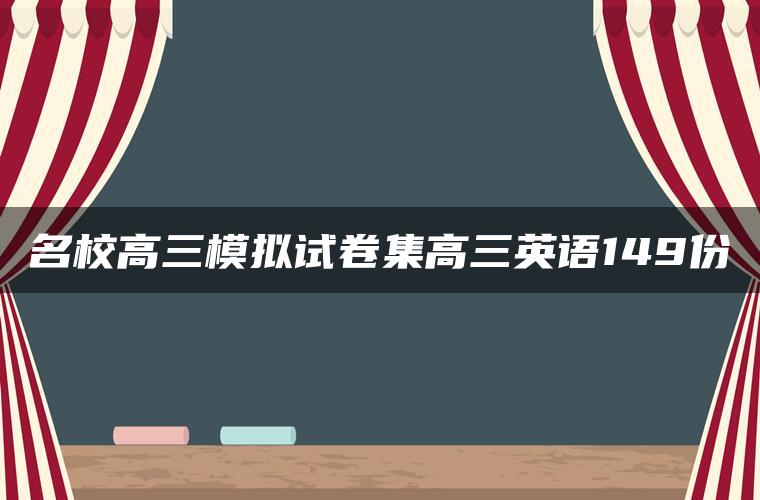 名校高三模拟试卷集高三英语149份